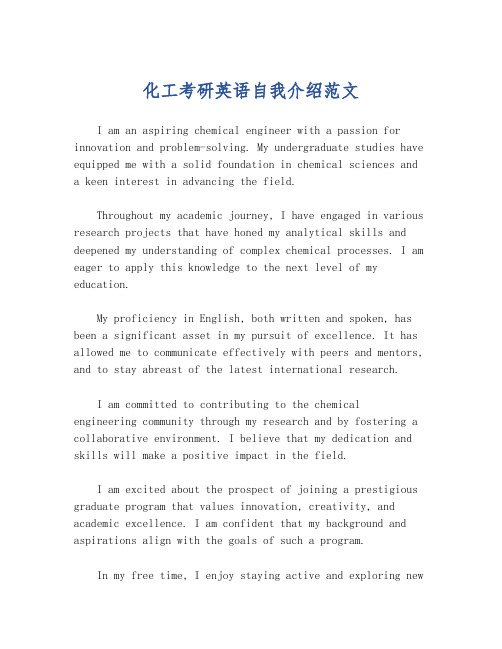 化工考研英语自我介绍范文

I am an aspiring chemical engineer with a passion for innovation and problem-solving. My undergraduate studies have equipped me with a solid foundation in chemical sciences and a keen interest in advancing the field.

Throughout my academic journey, I have engaged in various research projects that have honed my analytical skills and deepened my understanding of complex chemical processes. I am eager to apply this knowledge to the next level of my education.

My proficiency in English, both written and spoken, has been a significant asset in my pursuit of excellence. It has allowed me to communicate effectively with peers and mentors, and to stay abreast of the latest international research.

I am committed to contributing to the chemical engineering community through my research and by fostering a collaborative environment. I believe that my dedication and skills will make a positive impact in the field.

I am excited about the prospect of joining a prestigious graduate program that values innovation, creativity, and academic excellence. I am confident that my background and aspirations align with the goals of such a program.

In my free time, I enjoy staying active and exploring new